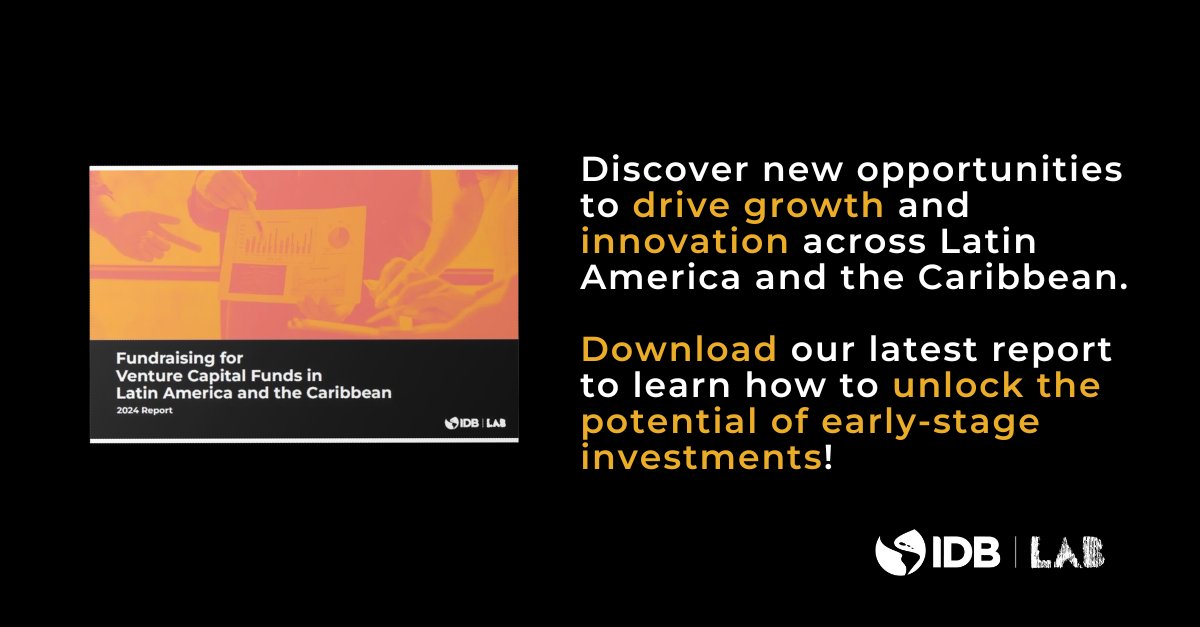 Fundraising for Venture Capital Funds in Latin America and the Caribbean
2024 Report

IDB | LAB

Discover new opportunities to drive growth and innovation across Latin America and the Caribbean.

Download our latest report to learn how to unlock the potential of early-stage investments!

IDB | LAB